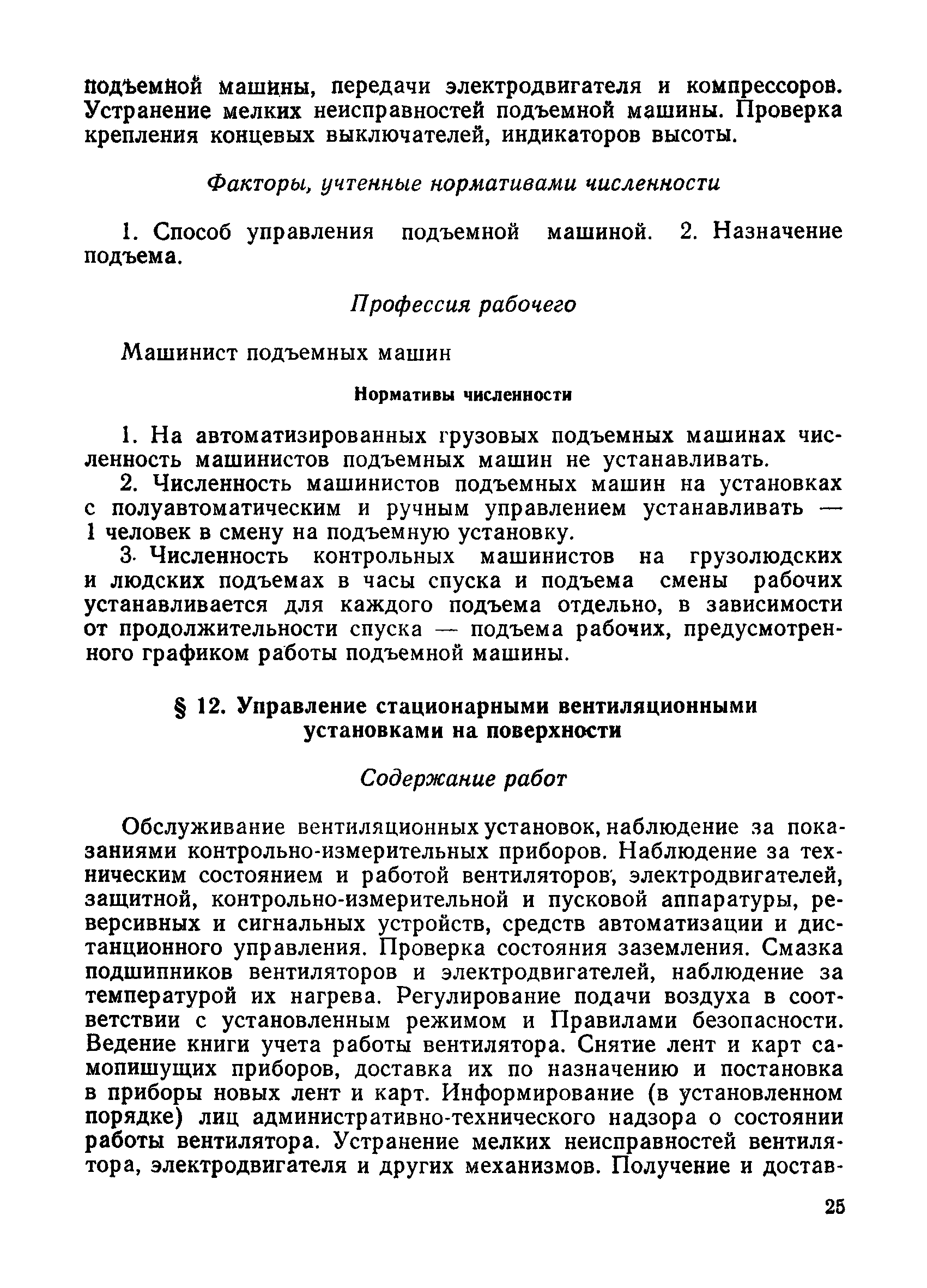 подъемной машины, передачи электродвигателя и компрессоров. Устранение мелких неисправностей подъемной машины. Проверка крепления концевых выключателей, индикаторов высоты.

Факторы, учтенные нормативами численности

1. Способ управления подъемной машиной. 2. Назначение подъема.

Профессия рабочего

Машинист подъемных машин

Нормативы численности

1. На автоматизированных грузовых подъемных машинах численность машинистов подъемных машин не устанавливать.

2. Численность машинистов подъемных машин на установках с полуавтоматическим и ручным управлением устанавливать — 1 человек в смену на подъемную установку.

3. Численность контрольных машинистов на грузолюдских и людских подъемах в часы спуска и подъема смены рабочих устанавливается для каждого подъема отдельно, в зависимости от продолжительности спуска — подъема рабочих, предусмотренного графиком работы подъемной машины.

§ 12. Управление стационарными вентиляционными установками на поверхности

Содержание работ

Обслуживание вентиляционных установок, наблюдение за показаниями контрольно-измерительных приборов. Наблюдение за техническим состоянием и работой вентиляторов, электродвигателей, защитной, контрольно-измерительной и пусковой аппаратуры, реверсивных и сигнальных устройств, средств автоматизации и дистанционного управления. Проверка состояния заземления. Смазка подшипников вентиляторов и электродвигателей, наблюдение за температурой их нагрева. Регулирование подачи воздуха в соответствии с установленным режимом и Правилами безопасности. Ведение книги учета работы вентилятора. Снятие лент и карт самопишущих приборов, доставка их по назначению и постановка в приборы новых лент и карт. Информирование (в установленном порядке) лиц административно-технического надзора о состоянии работы вентилятора. Устранение мелких неисправностей вентилятора, электродвигателя и других механизмов. Получение и достав-

25